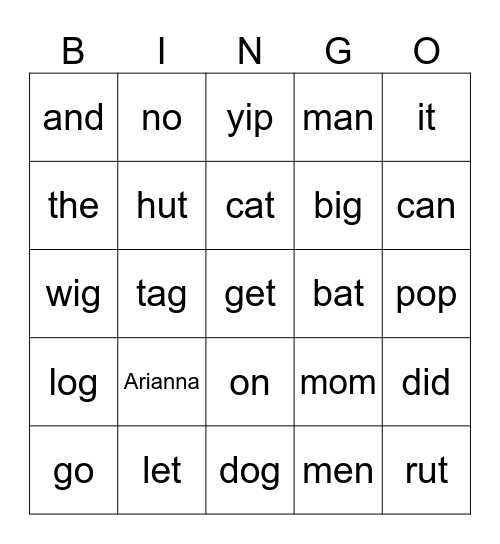 | B | I | N | G | O |
|---|---|---|---|---|
| and | no | yip | man | it |
| the | hut | cat | big | can |
| wig | tag | get | bat | pop |
| log | Arianna | on | mom | did |
| go | let | dog | men | rut |